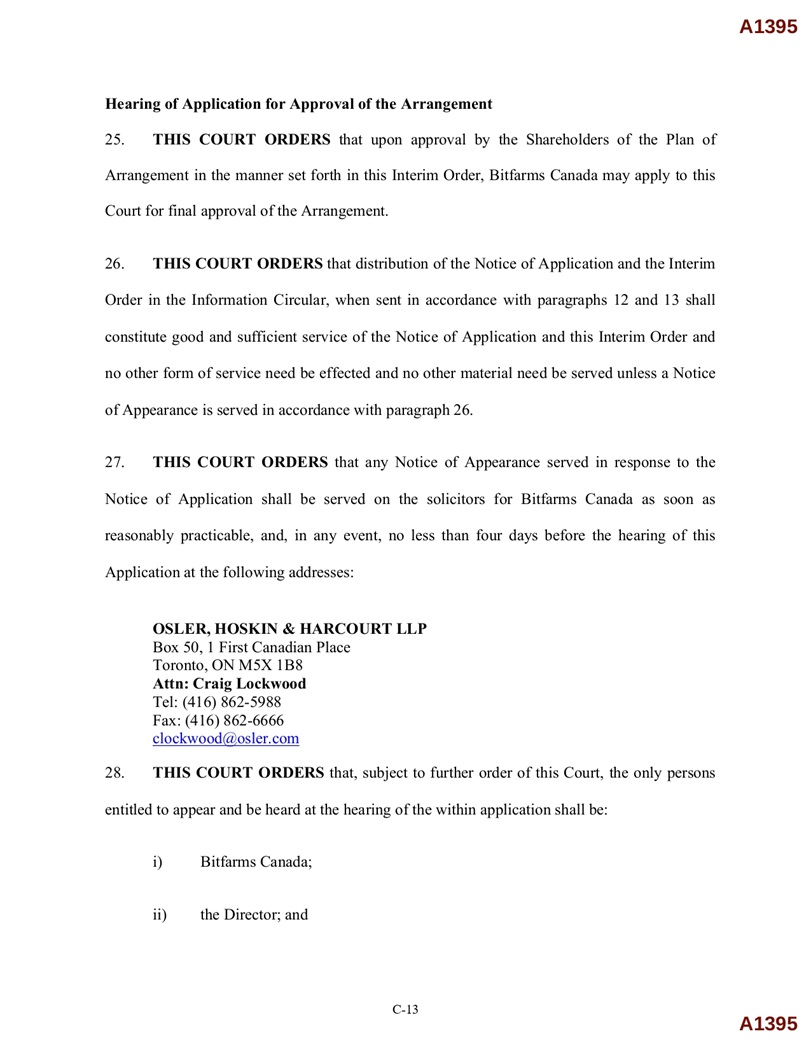 A1395

Hearing of Application for Approval of the Arrangement

25. THIS COURT ORDERS that upon approval by the Shareholders of the Plan of Arrangement in the manner set forth in this Interim Order, Bitfarms Canada may apply to this Court for final approval of the Arrangement.

26. THIS COURT ORDERS that distribution of the Notice of Application and the Interim Order in the Information Circular, when sent in accordance with paragraphs 12 and 13 shall constitute good and sufficient service of the Notice of Application and this Interim Order and no other form of service need be effected and no other material need be served unless a Notice of Appearance is served in accordance with paragraph 26.

27. THIS COURT ORDERS that any Notice of Appearance served in response to the Notice of Application shall be served on the solicitors for Bitfarms Canada as soon as reasonably practicable, and, in any event, no less than four days before the hearing of this Application at the following addresses:

OSLER, HOSKIN & HARCOURT LLP
Box 50, 1 First Canadian Place
Toronto, ON M5X 1B8
Attn: Craig Lockwood
Tel: (416) 862-5988
Fax: (416) 862-6666
clockwood@osler.com

28. THIS COURT ORDERS that, subject to further order of this Court, the only persons entitled to appear and be heard at the hearing of the within application shall be:

i) Bitfarms Canada;

ii) the Director; and

C-13

A1395